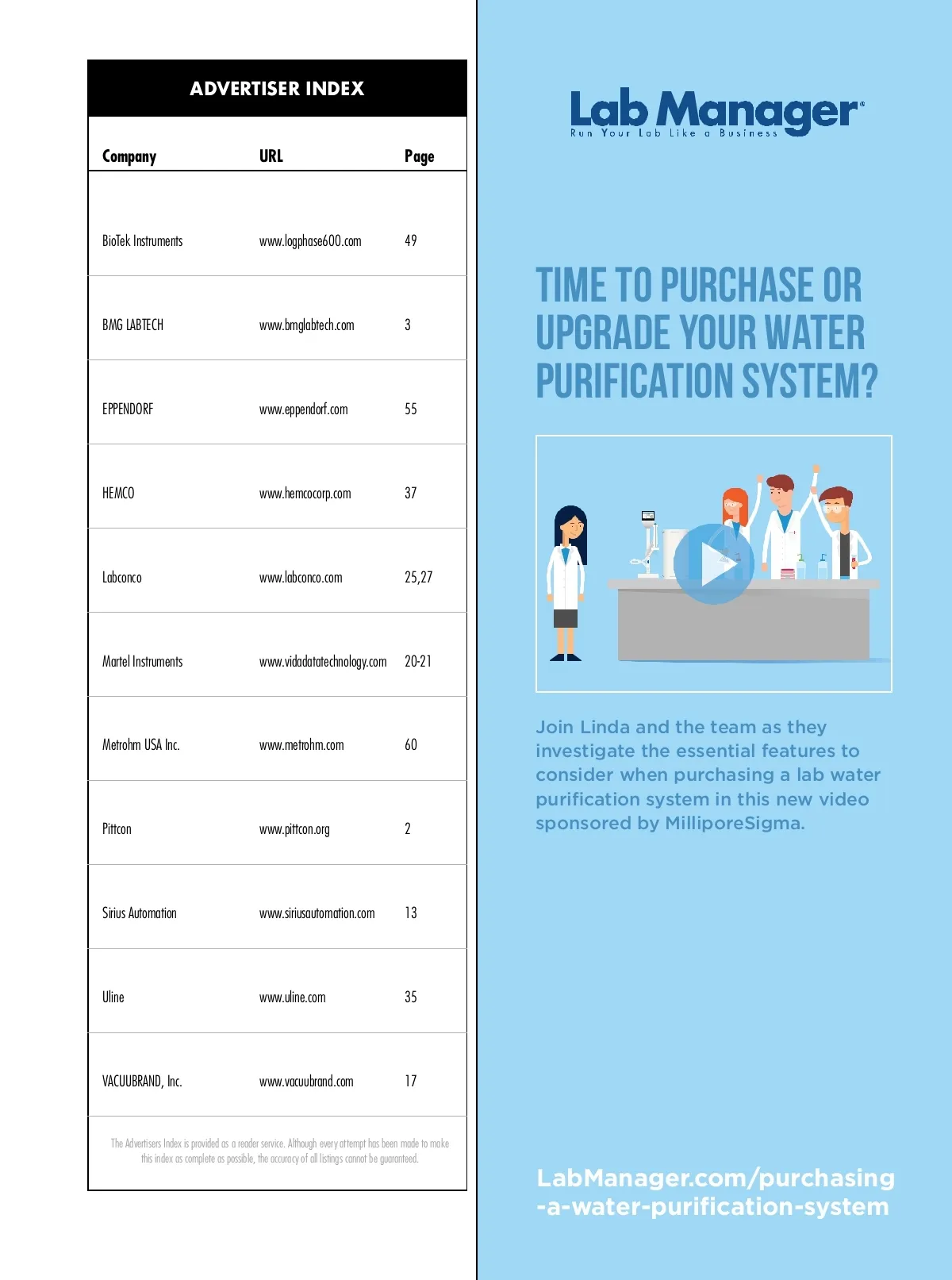 ADVERTISER INDEX

| Company | URL | Page |
|---|---|---|
| BioTek Instruments | www.logphase600.com | 49 |
| BMG LABTECH | www.bmglabtech.com | 3 |
| EPPENDORF | www.eppendorf.com | 55 |
| HEMCO | www.hemcocorp.com | 37 |
| Labconco | www.labconco.com | 25,27 |
| Martel Instruments | www.vidadatatechnology.com | 20-21 |
| Metrohm USA Inc. | www.metrohm.com | 60 |
| Pittcon | www.pittcon.org | 2 |
| Sirius Automation | www.siriusautomation.com | 13 |
| Uline | www.uline.com | 35 |
| VACUUBRAND, Inc. | www.vacuubrand.com | 17 |

The Advertisers Index is provided as a reader service. Although every attempt has been made to make this index as complete as possible, the accuracy of all listings cannot be guaranteed.

Lab Manager®
Run Your Lab Like a Business

TIME TO PURCHASE OR UPGRADE YOUR WATER PURIFICATION SYSTEM?

Join Linda and the team as they investigate the essential features to consider when purchasing a lab water purification system in this new video sponsored by MilliporeSigma.

LabManager.com/purchasing-a-water-purification-system